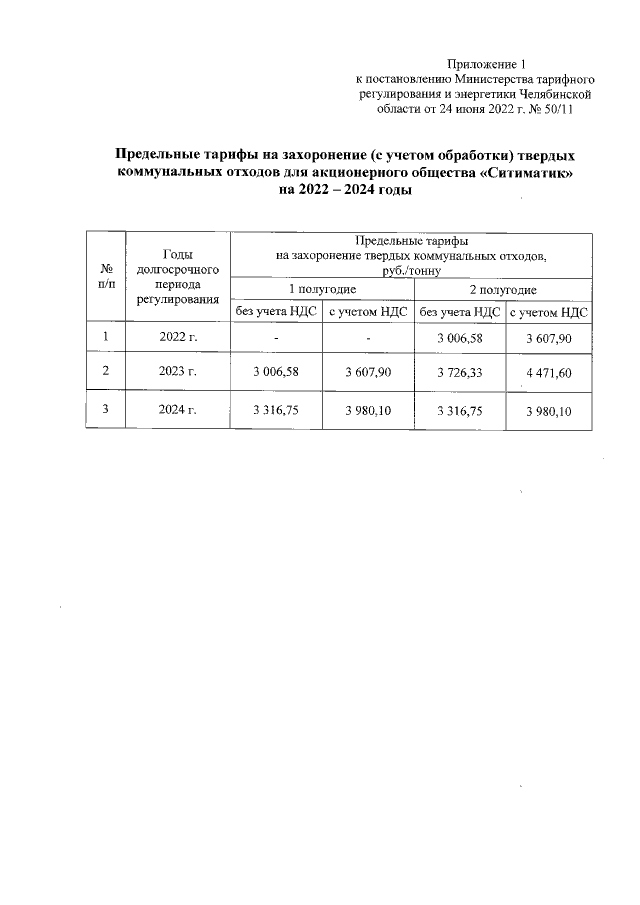 Приложение 1
к постановлению Министерства тарифного регулирования и энергетики Челябинской области от 24 июня 2022 г. № 50/11

Предельные тарифы на захоронение (с учетом обработки) твердых коммунальных отходов для акционерного общества «Ситиматик» на 2022 – 2024 годы

| № п/п | Годы долгосрочного периода регулирования | Предельные тарифы на захоронение твердых коммунальных отходов, руб./тонну | | | |
|---|---|---|---|---|---|
| | | 1 полугодие | | 2 полугодие | |
| | | без учета НДС | с учетом НДС | без учета НДС | с учетом НДС |
| 1 | 2022 г. | - | - | 3 006,58 | 3 607,90 |
| 2 | 2023 г. | 3 006,58 | 3 607,90 | 3 726,33 | 4 471,60 |
| 3 | 2024 г. | 3 316,75 | 3 980,10 | 3 316,75 | 3 980,10 |